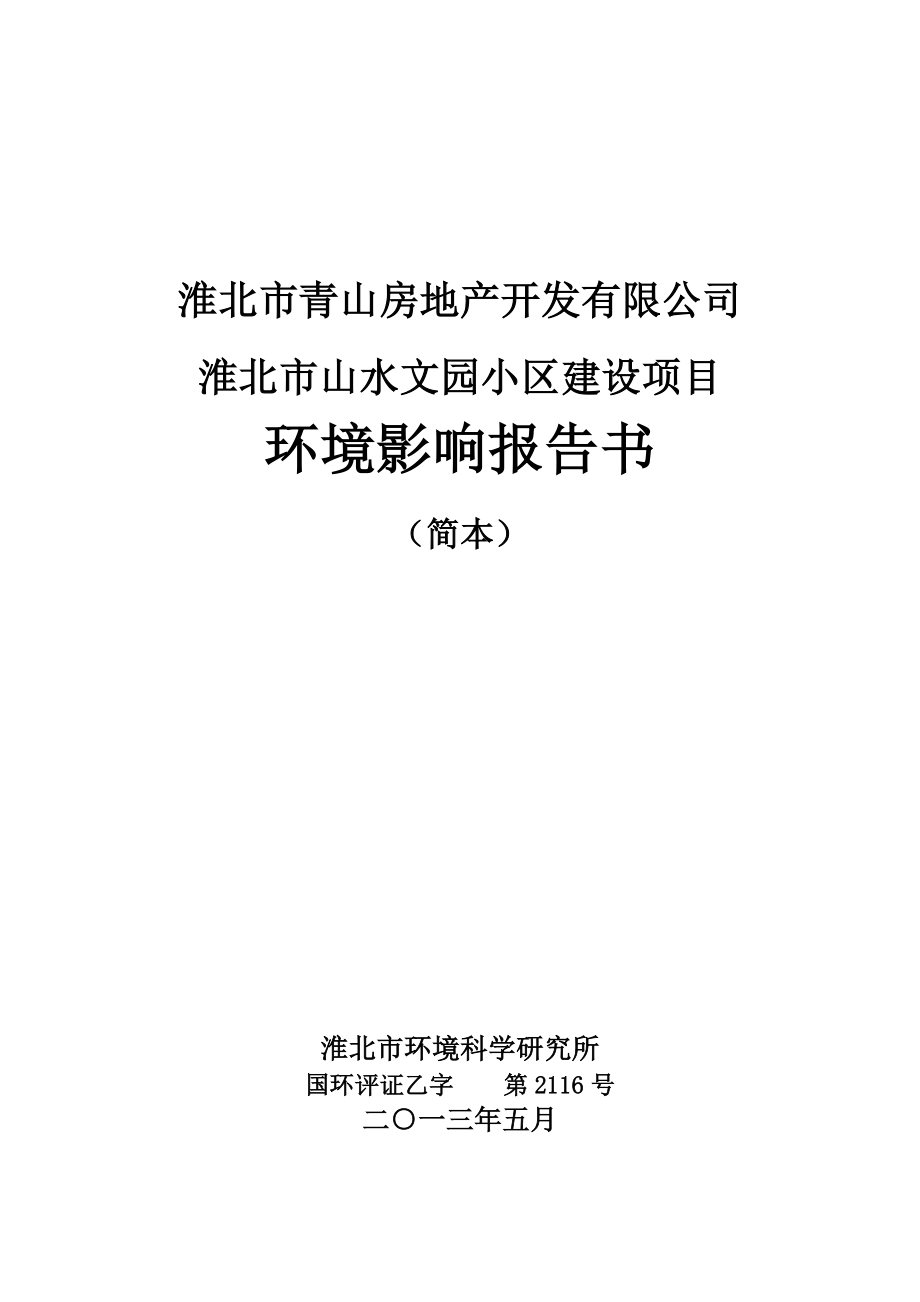 淮北市青山房地产开发有限公司

淮北市山水文园小区建设项目

环境影响报告书

（简本）

淮北市环境科学研究所

国环评证乙字　　第 2116 号

二〇一三年五月